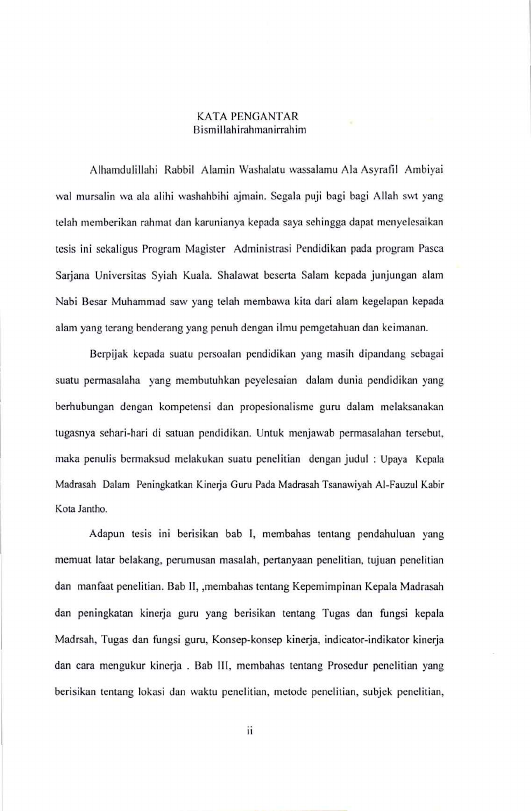 KATA PENGANTAR
Bismillahirahmanirrahim

Alhamdulillahi Rabbil Alamin Washalatu wassalamu Ala Asyrafil Ambiyai wal mursalin wa ala alihi washahbihi ajmain. Segala puji bagi bagi Allah swt yang telah memberikan rahmat dan karunianya kepada saya sehingga dapat menyelesaikan tesis ini sekaligus Program Magister Administrasi Pendidikan pada program Pasca Sarjana Universitas Syiah Kuala. Shalawat beserta Salam kepada junjungan alam Nabi Besar Muhammad saw yang telah membawa kita dari alam kegelapan kepada alam yang terang benderang yang penuh dengan ilmu pemgetahuan dan keimanan.

Berpijak kepada suatu persoalan pendidikan yang masih dipandang sebagai suatu permasalaha yang membutuhkan peyelesaian dalam dunia pendidikan yang berhubungan dengan kompetensi dan propesionalisme guru dalam melaksanakan tugasnya sehari-hari di satuan pendidikan. Untuk menjawab permasalahan tersebut, maka penulis bermaksud melakukan suatu penelitian dengan judul : Upaya Kepala Madrasah Dalam Peningkatkan Kinerja Guru Pada Madrasah Tsanawiyah Al-Fauzul Kabir Kota Jantho.

Adapun tesis ini berisikan bab I, membahas tentang pendahuluan yang memuat latar belakang, perumusan masalah, pertanyaan penelitian, tujuan penelitian dan manfaat penelitian. Bab II, ,membahas tentang Kepemimpinan Kepala Madrasah dan peningkatan kinerja guru yang berisikan tentang Tugas dan fungsi kepala Madrsah, Tugas dan fungsi guru, Konsep-konsep kinerja, indicator-indikator kinerja dan cara mengukur kinerja . Bab III, membahas tentang Prosedur penelitian yang berisikan tentang lokasi dan waktu penelitian, metode penelitian, subjek penelitian,

ii